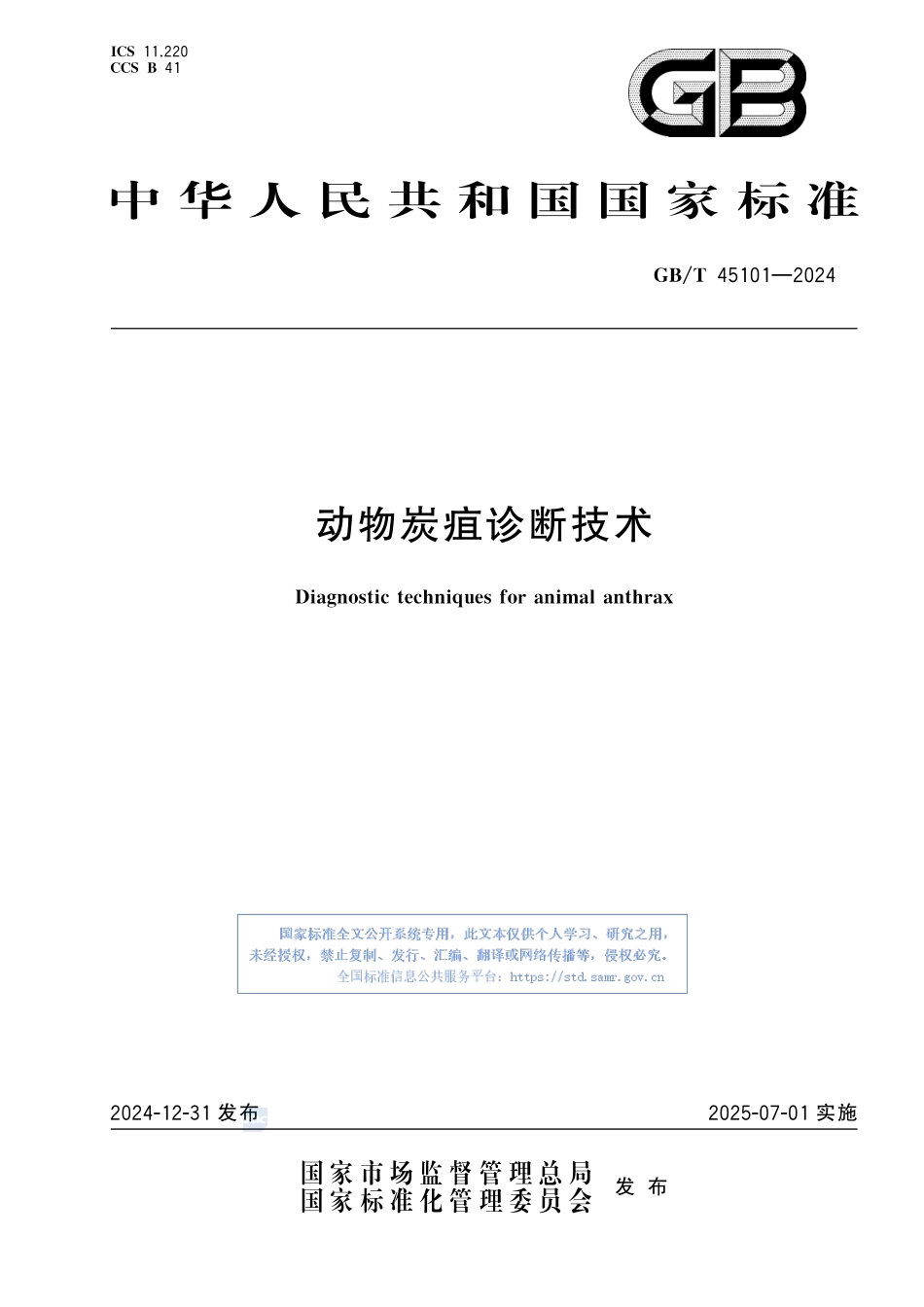 ICS 11.220
CCS B 41

GB

中华人民共和国国家标准

GB/T 45101—2024

动物炭疽诊断技术

Diagnostic techniques for animal anthrax

国家标准全文公开系统专用，此文本仅供个人学习、研究之用，未经授权，禁止复制、发行、汇编、翻译或网络传播等，侵权必究。
全国标准信息公共服务平台：https://std.samr.gov.cn

2024-12-31 发布　　　　2025-07-01 实施

国家市场监督管理总局
国家标准化管理委员会　发布